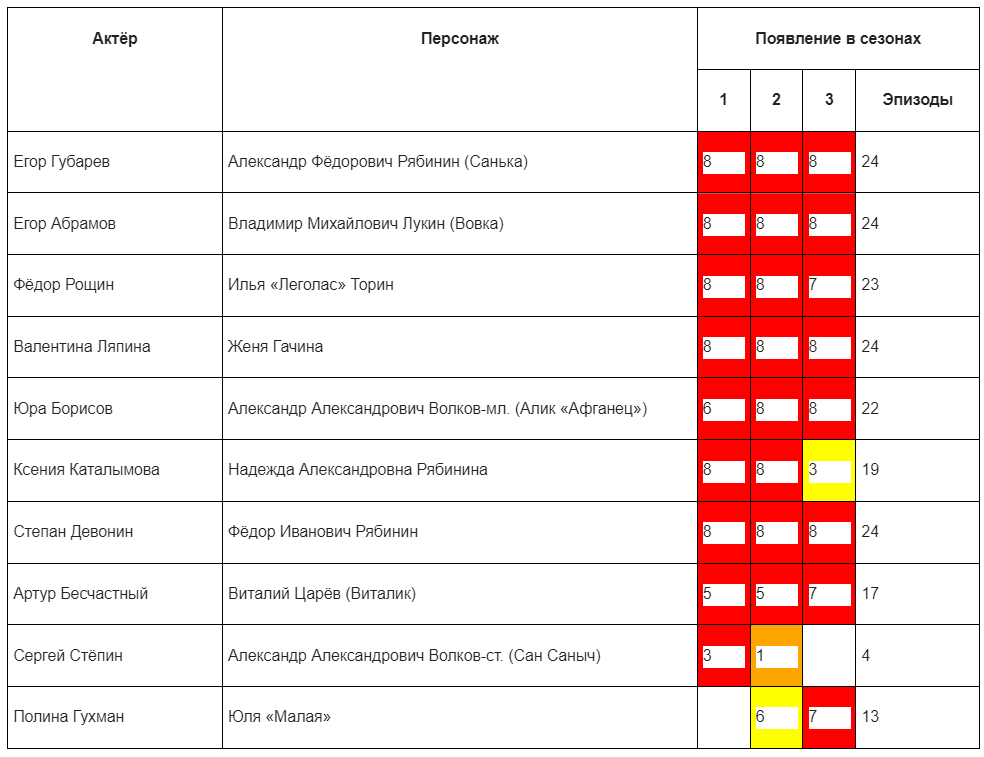 | Актёр | Персонаж | Появление в сезонах | | | |
|---|---|---|---|---|---|
| | | 1 | 2 | 3 | Эпизоды |
| Егор Губарев | Александр Фёдорович Рябинин (Санька) | 8 | 8 | 8 | 24 |
| Егор Абрамов | Владимир Михайлович Лукин (Вовка) | 8 | 8 | 8 | 24 |
| Фёдор Рощин | Илья «Леголас» Торин | 8 | 8 | 7 | 23 |
| Валентина Ляпина | Женя Гачина | 8 | 8 | 8 | 24 |
| Юра Борисов | Александр Александрович Волков-мл. (Алик «Афганец») | 6 | 8 | 8 | 22 |
| Ксения Каталымова | Надежда Александровна Рябинина | 8 | 8 | 3 | 19 |
| Степан Девонин | Фёдор Иванович Рябинин | 8 | 8 | 8 | 24 |
| Артур Бесчастный | Виталий Царёв (Виталик) | 5 | 5 | 7 | 17 |
| Сергей Стёпин | Александр Александрович Волков-ст. (Сан Саныч) | 3 | 1 | | 4 |
| Полина Гухман | Юля «Малая» | | 6 | 7 | 13 |